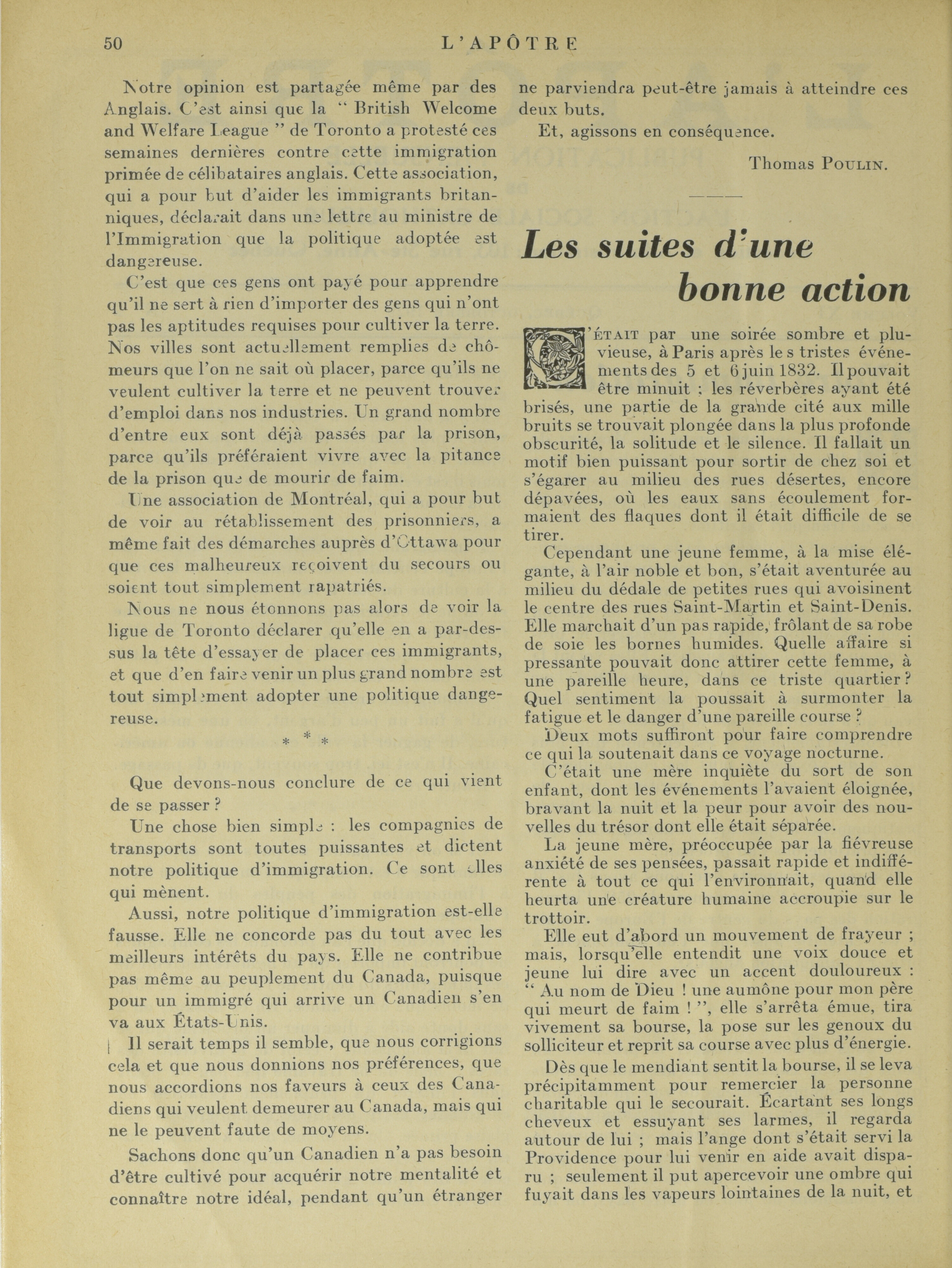 50 L'APÔTRE

Notre opinion est partagée même par des Anglais. C'est ainsi que la " British Welcome and Welfare League " de Toronto a protesté ces semaines dernières contre cette immigration primée de célibataires anglais. Cette association, qui a pour but d'aider les immigrants britanniques, déclarait dans une lettre au ministre de l'Immigration que la politique adoptée est dangereuse.

C'est que ces gens ont payé pour apprendre qu'il ne sert à rien d'importer des gens qui n'ont pas les aptitudes requises pour cultiver la terre. Nos villes sont actuellement remplies de chômeurs que l'on ne sait où placer, parce qu'ils ne veulent cultiver la terre et ne peuvent trouver d'emploi dans nos industries. Un grand nombre d'entre eux sont déjà passés par la prison, parce qu'ils préféraient vivre avec la pitance de la prison que de mourir de faim.

Une association de Montréal, qui a pour but de voir au rétablissement des prisonniers, a même fait des démarches auprès d'Ottawa pour que ces malheureux reçoivent du secours ou soient tout simplement rapatriés.

Nous ne nous étonnons pas alors de voir la ligue de Toronto déclarer qu'elle en a par-dessus la tête d'essayer de placer ces immigrants, et que d'en faire venir un plus grand nombre est tout simplement adopter une politique dangereuse.

* * *

Que devons-nous conclure de ce qui vient de se passer ?

Une chose bien simple : les compagnies de transports sont toutes puissantes et dictent notre politique d'immigration. Ce sont elles qui mènent.

Aussi, notre politique d'immigration est-elle fausse. Elle ne concorde pas du tout avec les meilleurs intérêts du pays. Elle ne contribue pas même au peuplement du Canada, puisque pour un immigré qui arrive un Canadien s'en va aux États-Unis.

Il serait temps il semble, que nous corrigions cela et que nous donnions nos préférences, que nous accordions nos faveurs à ceux des Canadiens qui veulent demeurer au Canada, mais qui ne le peuvent faute de moyens.

Sachons donc qu'un Canadien n'a pas besoin d'être cultivé pour acquérir notre mentalité et connaître notre idéal, pendant qu'un étranger ne parviendra peut-être jamais à atteindre ces deux buts.

Et, agissons en conséquence.

Thomas POULIN.

Les suites d'une bonne action

C'ÉTAIT par une soirée sombre et pluvieuse, à Paris après les tristes événements des 5 et 6 juin 1832. Il pouvait être minuit ; les réverbères ayant été brisés, une partie de la grande cité aux mille bruits se trouvait plongée dans la plus profonde obscurité, la solitude et le silence. Il fallait un motif bien puissant pour sortir de chez soi et s'égarer au milieu des rues désertes, encore dépavées, où les eaux sans écoulement formaient des flaques dont il était difficile de se tirer.

Cependant une jeune femme, à la mise élégante, à l'air noble et bon, s'était aventurée au milieu du dédale de petites rues qui avoisinent le centre des rues Saint-Martin et Saint-Denis. Elle marchait d'un pas rapide, frôlant de sa robe de soie les bornes humides. Quelle affaire si pressante pouvait donc attirer cette femme, à une pareille heure, dans ce triste quartier ? Quel sentiment la poussait à surmonter la fatigue et le danger d'une pareille course ?

Deux mots suffiront pour faire comprendre ce qui la soutenait dans ce voyage nocturne.

C'était une mère inquiète du sort de son enfant, dont les événements l'avaient éloignée, bravant la nuit et la peur pour avoir des nouvelles du trésor dont elle était séparée.

La jeune mère, préoccupée par la fiévreuse anxiété de ses pensées, passait rapide et indifférente à tout ce qui l'environnait, quand elle heurta une créature humaine accroupie sur le trottoir.

Elle eut d'abord un mouvement de frayeur ; mais, lorsqu'elle entendit une voix douce et jeune lui dire avec un accent douloureux : " Au nom de Dieu ! une aumône pour mon père qui meurt de faim ! ", elle s'arrêta émue, tira vivement sa bourse, la pose sur les genoux du solliciteur et reprit sa course avec plus d'énergie.

Dès que le mendiant sentit la bourse, il se leva précipitamment pour remercier la personne charitable qui le secourait. Écartant ses longs cheveux et essuyant ses larmes, il regarda autour de lui ; mais l'ange dont s'était servi la Providence pour lui venir en aide avait disparu ; seulement il put apercevoir une ombre qui fuyait dans les vapeurs lointaines de la nuit, et